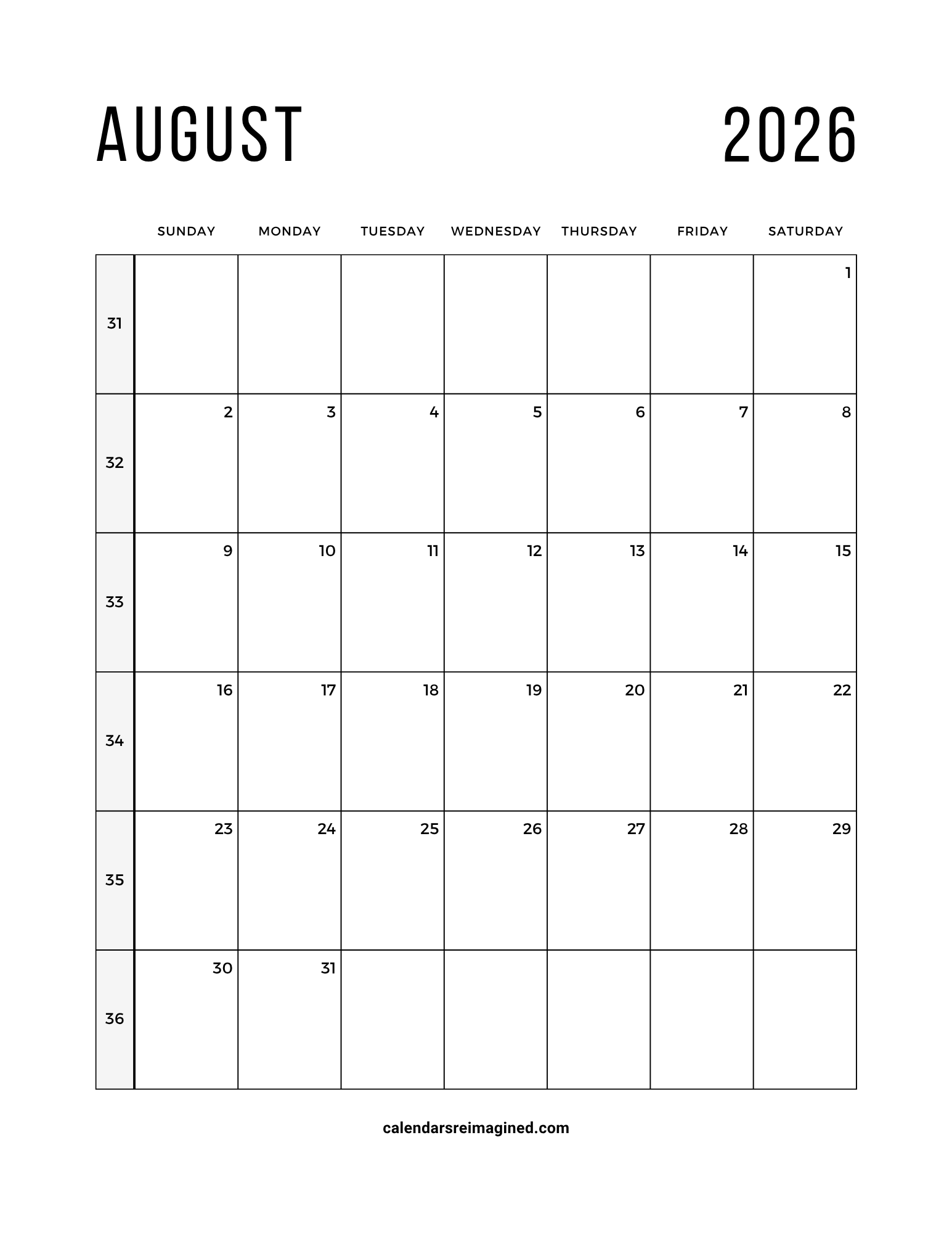 AUGUST 2026

|  | SUNDAY | MONDAY | TUESDAY | WEDNESDAY | THURSDAY | FRIDAY | SATURDAY |
|---|---|---|---|---|---|---|---|
| 31 |  |  |  |  |  |  | 1 |
| 32 | 2 | 3 | 4 | 5 | 6 | 7 | 8 |
| 33 | 9 | 10 | 11 | 12 | 13 | 14 | 15 |
| 34 | 16 | 17 | 18 | 19 | 20 | 21 | 22 |
| 35 | 23 | 24 | 25 | 26 | 27 | 28 | 29 |
| 36 | 30 | 31 |  |  |  |  |  |

calendarsreimagined.com